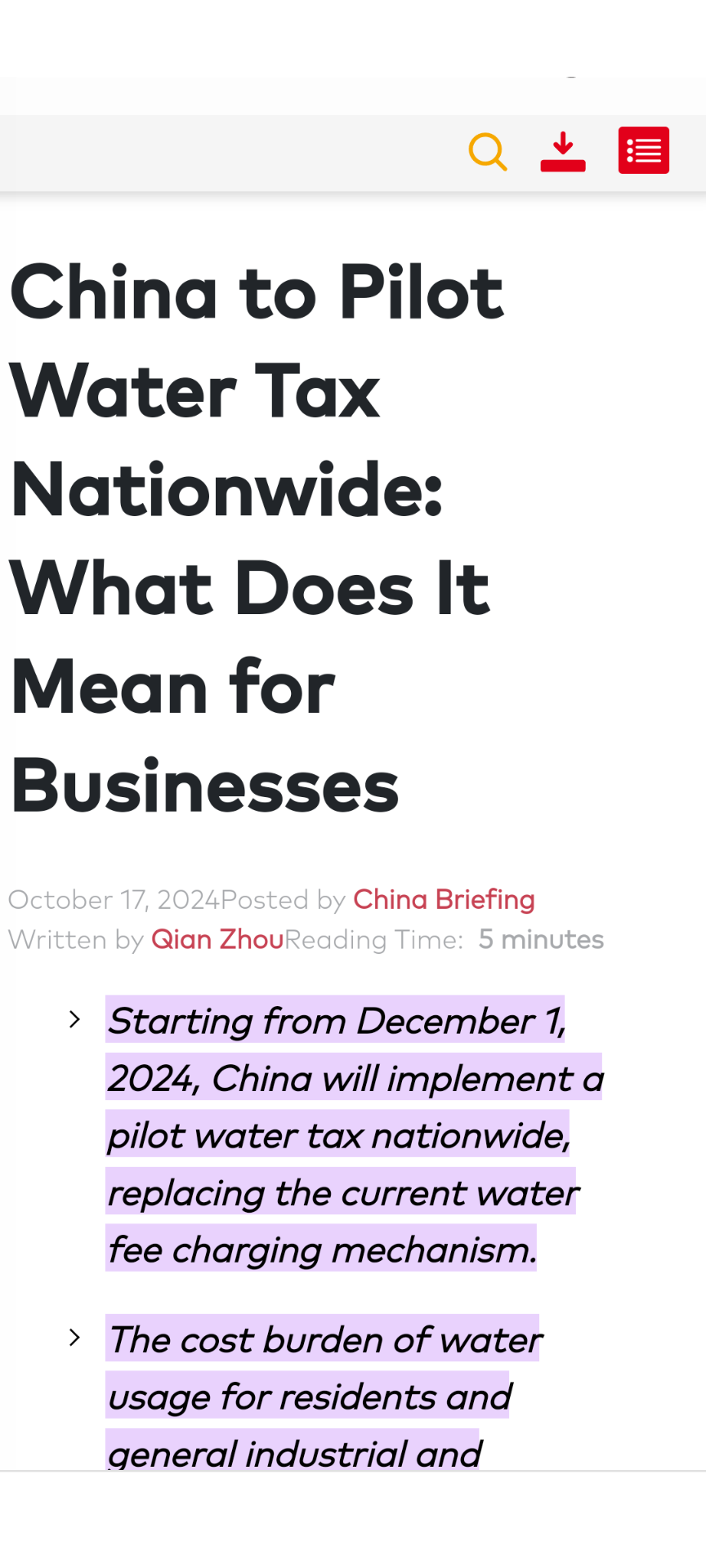 China to Pilot Water Tax Nationwide: What Does It Mean for Businesses

October 17, 2024Posted by China Briefing
Written by Qian ZhouReading Time: 5 minutes

Starting from December 1, 2024, China will implement a pilot water tax nationwide, replacing the current water fee charging mechanism.

The cost burden of water usage for residents and general industrial and